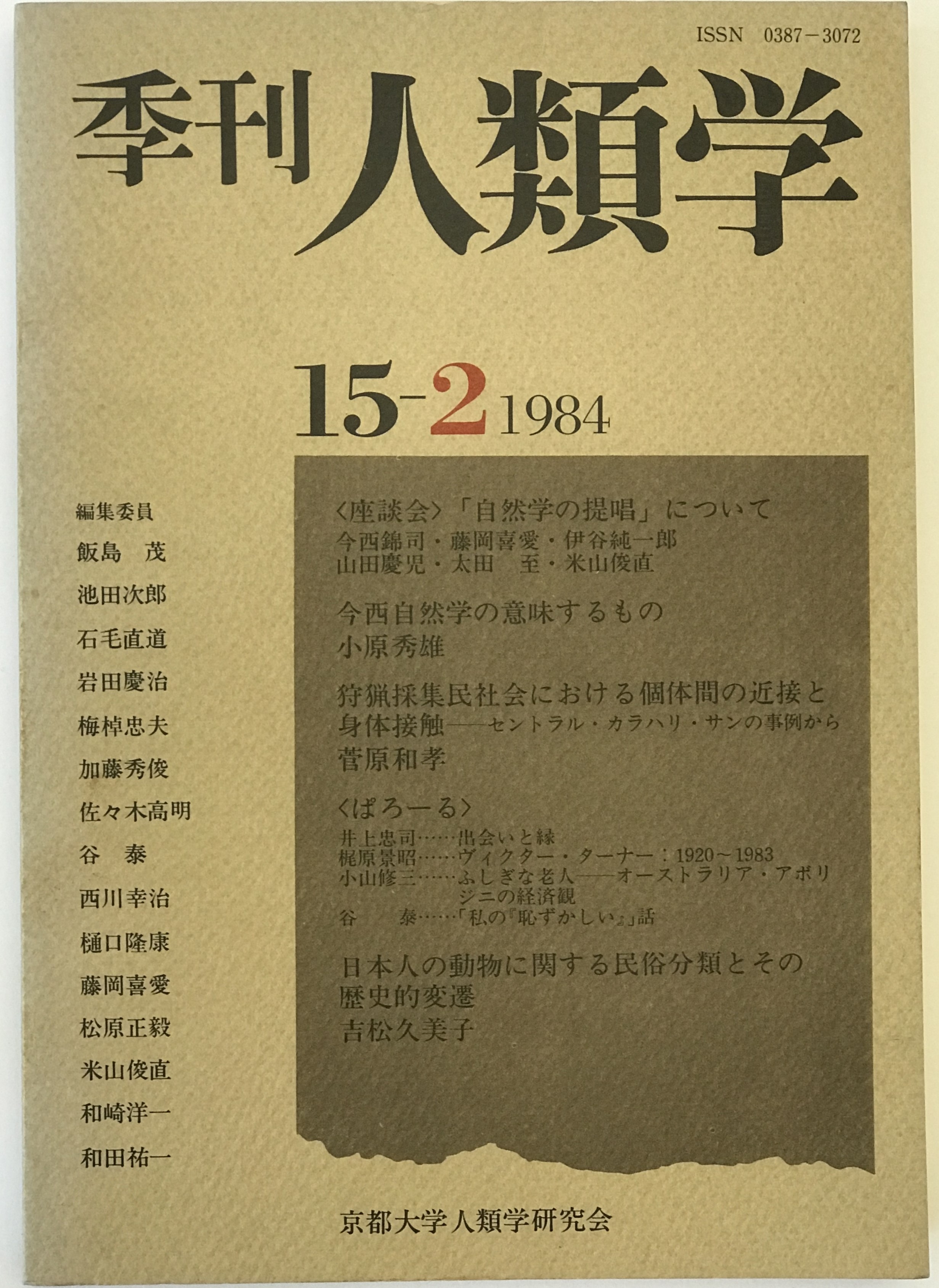 ISSN 0387-3072

季刊人類学

15-2 1984

編集委員
飯島 茂
池田次郎
石毛直道
岩田慶治
梅棹忠夫
加藤秀俊
佐々木高明
谷 泰
西川幸治
樋口隆康
藤岡喜愛
松原正毅
米山俊直
和崎洋一
和田祐一

〈座談会〉「自然学の提唱」について
今西錦司・藤岡喜愛・伊谷純一郎
山田慶児・太田 至・米山俊直

今西自然学の意味するもの
小原秀雄

狩猟採集民社会における個体間の近接と身体接触——セントラル・カラハリ・サンの事例から
菅原和孝

〈ぱろーる〉
井上忠司……出会いと縁
梶原景昭……ヴィクター・ターナー:1920~1983
小山修三……ふしぎな老人——オーストラリア・アボリジニの経済観
谷 泰……「私の『恥ずかしい』」話

日本人の動物に関する民俗分類とその歴史的変遷
吉松久美子

京都大学人類学研究会